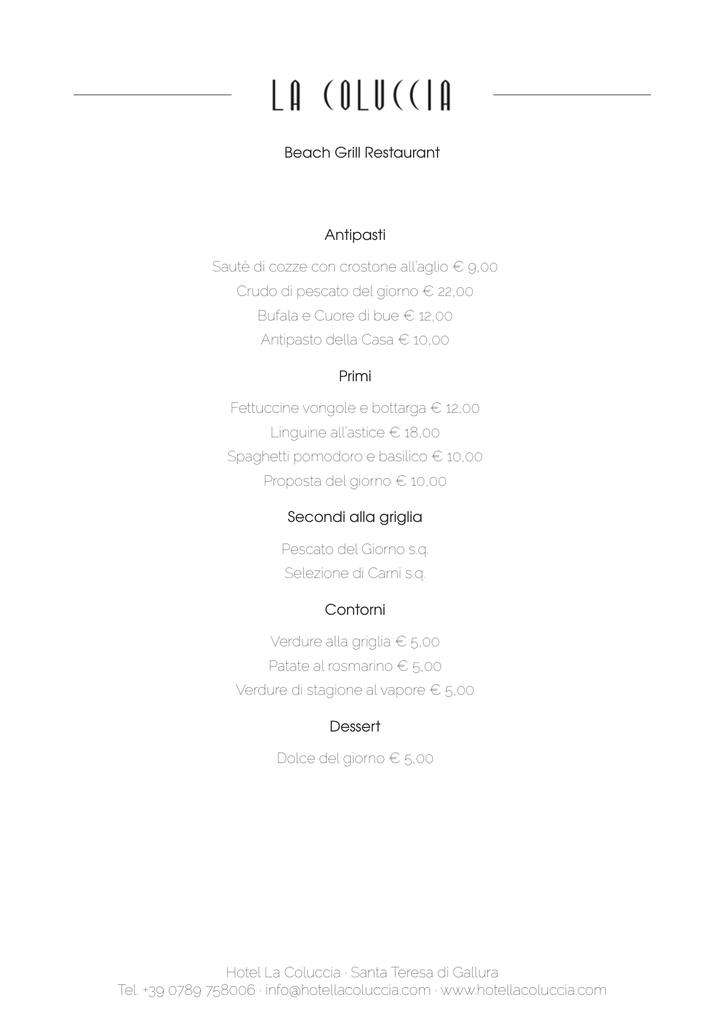 LA COLUCCIA

Beach Grill Restaurant

Antipasti

Sautè di cozze con crostone all'aglio € 9,00
Crudo di pescato del giorno € 22,00
Bufala e Cuore di bue € 12,00
Antipasto della Casa € 10,00

Primi

Fettuccine vongole e bottarga € 12,00
Linguine all'astice € 18,00
Spaghetti pomodoro e basilico € 10,00
Proposta del giorno € 10,00

Secondi alla griglia

Pescato del Giorno s.q.
Selezione di Carni s.q.

Contorni

Verdure alla griglia € 5,00
Patate al rosmarino € 5,00
Verdure di stagione al vapore € 5,00

Dessert

Dolce del giorno € 5,00

Hotel La Coluccia · Santa Teresa di Gallura
Tel. +39 0789 758006 · info@hotellacoluccia.com · www.hotellacoluccia.com